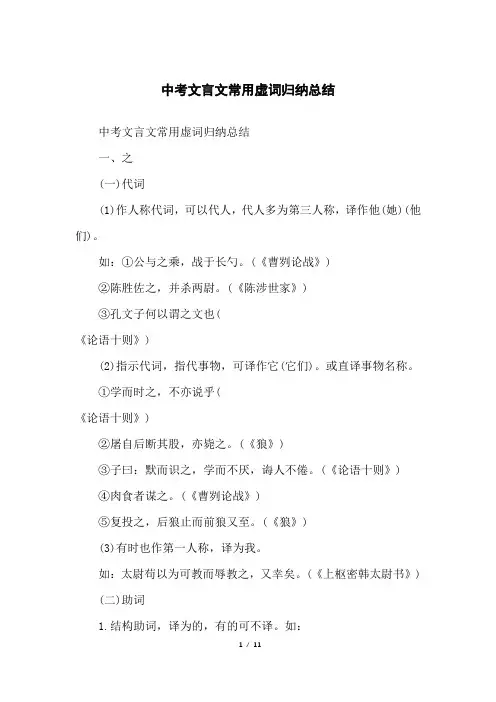 中考文言文常用虚词归纳总结

中考文言文常用虚词归纳总结

一、之

(一)代词

(1)作人称代词，可以代人，代人多为第三人称，译作他(她)(他们)。

如：①公与之乘，战于长勺。(《曹刿论战》)

②陈胜佐之，并杀两尉。(《陈涉世家》)

③孔文子何以谓之文也(

《论语十则》)

(2)指示代词，指代事物，可译作它(它们)。或直译事物名称。

①学而时之，不亦说乎(

《论语十则》)

②屠自后断其股，亦毙之。(《狼》)

③子曰：默而识之，学而不厌，诲人不倦。(《论语十则》)

④肉食者谋之。(《曹刿论战》)

⑤复投之，后狼止而前狼又至。(《狼》)

(3)有时也作第一人称，译为我。

如：太尉苟以为可教而辱教之，又幸矣。(《上枢密韩太尉书》)

(二)助词

1.结构助词，译为的，有的可不译。如：

1 / 11